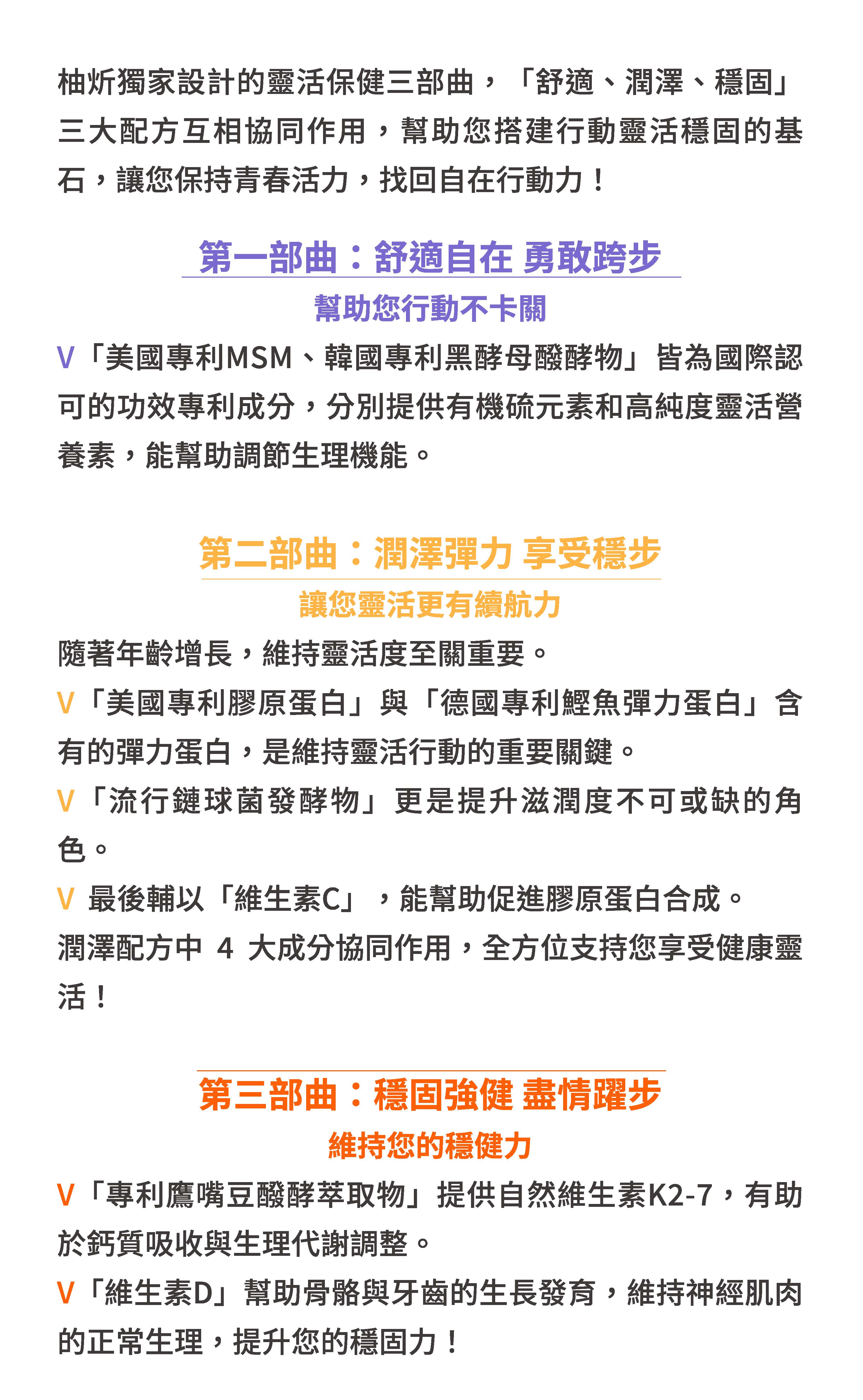 柚炘獨家設計的靈活保健三部曲，「舒適、潤澤、穩固」三大配方互相協同作用，幫助您搭建行動靈活穩固的基石，讓您保持青春活力，找回自在行動力！

第一部曲：舒適自在 勇敢跨步

幫助您行動不卡關

V「美國專利MSM、韓國專利黑酵母醱酵物」皆為國際認可的功效專利成分，分別提供有機硫元素和高純度靈活營養素，能幫助調節生理機能。

第二部曲：潤澤彈力 享受穩步

讓您靈活更有續航力

隨著年齡增長，維持靈活度至關重要。

V「美國專利膠原蛋白」與「德國專利鰹魚彈力蛋白」含有的彈力蛋白，是維持靈活行動的重要關鍵。

V「流行鏈球菌發酵物」更是提升滋潤度不可或缺的角色。

V 最後輔以「維生素C」，能幫助促進膠原蛋白合成。

潤澤配方中 4 大成分協同作用，全方位支持您享受健康靈活！

第三部曲：穩固強健 盡情躍步

維持您的穩健力

V「專利鷹嘴豆醱酵萃取物」提供自然維生素K2-7，有助於鈣質吸收與生理代謝調整。

V「維生素D」幫助骨骼與牙齒的生長發育，維持神經肌肉的正常生理，提升您的穩固力！